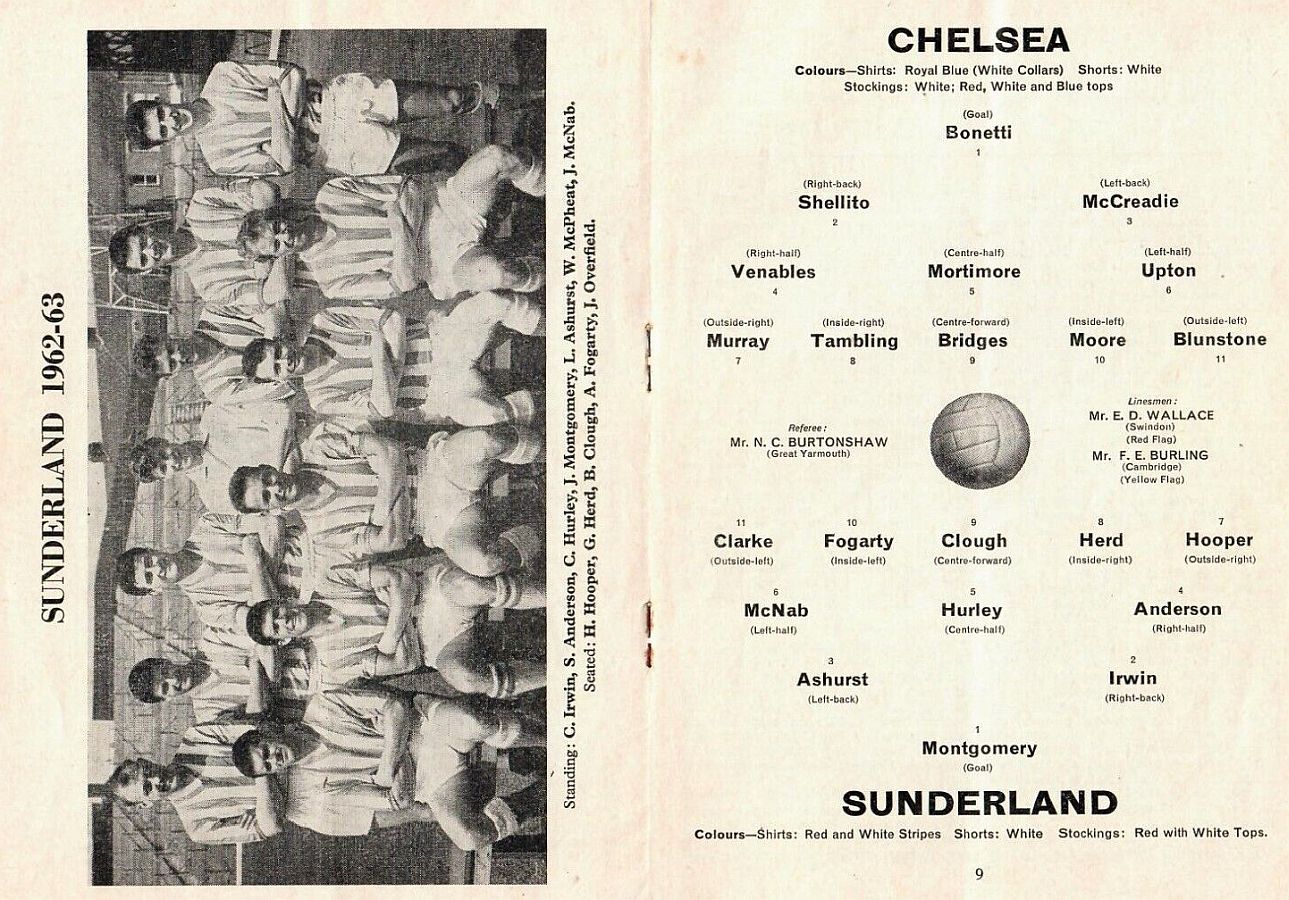 SUNDERLAND 1962-63

Standing: C. Irwin, S. Anderson, C. Hurley, J. Montgomery, L. Ashurst, W. McPheat, J. McNab.
Seated: H. Hooper, G. Herd, B. Clough, A. Fogarty, J. Overfield.

CHELSEA

Colours—Shirts: Royal Blue (White Collars) Shorts: White
Stockings: White; Red, White and Blue tops

(Goal)
Bonetti
1

(Right-back)
Shellito
2

(Left-back)
McCreadie
3

(Right-half)
Venables
4

(Centre-half)
Mortimore
5

(Left-half)
Upton
6

(Outside-right)
Murray
7

(Inside-right)
Tambling
8

(Centre-forward)
Bridges
9

(Inside-left)
Moore
10

(Outside-left)
Blunstone
11

Referee:
Mr. N. C. BURTONSHAW
(Great Yarmouth)

Linesmen:
Mr. E. D. WALLACE
(Swindon)
(Red Flag)
Mr. F. E. BURLING
(Cambridge)
(Yellow Flag)

11
Clarke
(Outside-left)

10
Fogarty
(Inside-left)

9
Clough
(Centre-forward)

8
Herd
(Inside-right)

7
Hooper
(Outside-right)

6
McNab
(Left-half)

5
Hurley
(Centre-half)

4
Anderson
(Right-half)

3
Ashurst
(Left-back)

2
Irwin
(Right-back)

1
Montgomery
(Goal)

SUNDERLAND

Colours—Shirts: Red and White Stripes Shorts: White Stockings: Red with White Tops.

9